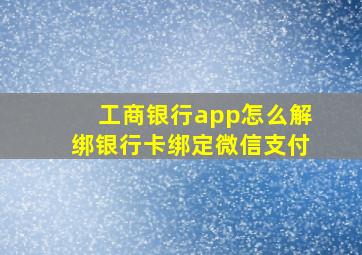 工商银行app怎么解绑银行卡绑定微信支付